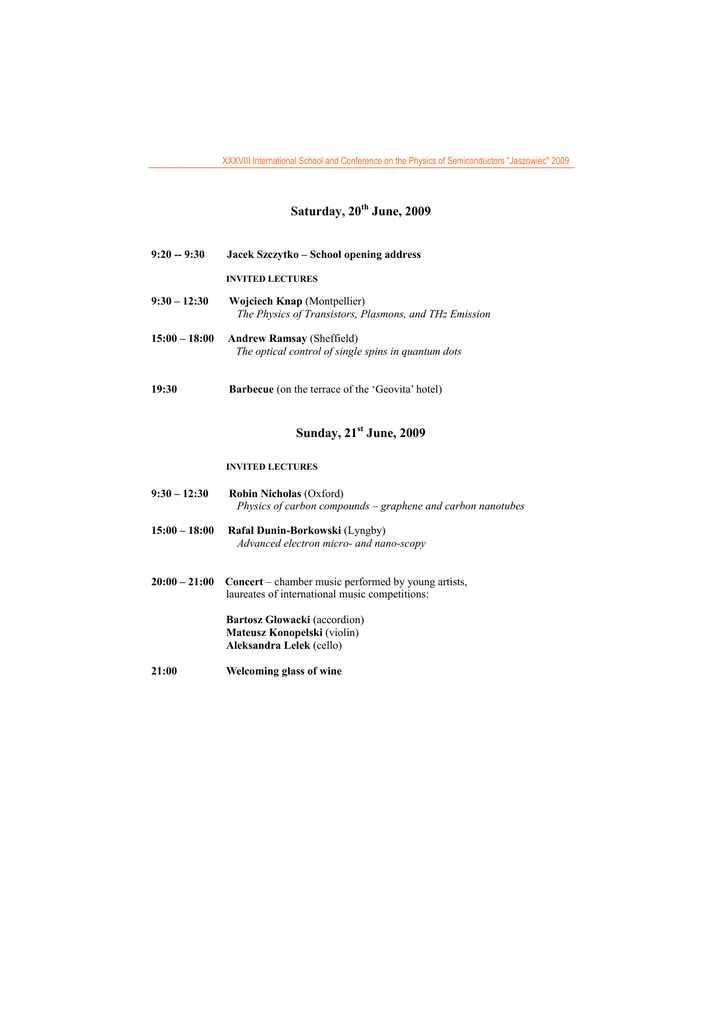 XXXVIII International School and Conference on the Physics of Semiconductors "Jaszowiec" 2009

Saturday, 20$^{th}$ June, 2009

9:20 -- 9:30 Jacek Szczytko – School opening address

INVITED LECTURES

9:30 – 12:30 Wojciech Knap (Montpellier)
The Physics of Transistors, Plasmons, and THz Emission

15:00 – 18:00 Andrew Ramsay (Sheffield)
The optical control of single spins in quantum dots

19:30 Barbecue (on the terrace of the 'Geovita' hotel)

Sunday, 21$^{st}$ June, 2009

INVITED LECTURES

9:30 – 12:30 Robin Nicholas (Oxford)
Physics of carbon compounds – graphene and carbon nanotubes

15:00 – 18:00 Rafał Dunin-Borkowski (Lyngby)
Advanced electron micro- and nano-scopy

20:00 – 21:00 Concert – chamber music performed by young artists, laureates of international music competitions:

Bartosz Głowacki (accordion)
Mateusz Konopelski (violin)
Aleksandra Lelek (cello)

21:00 Welcoming glass of wine